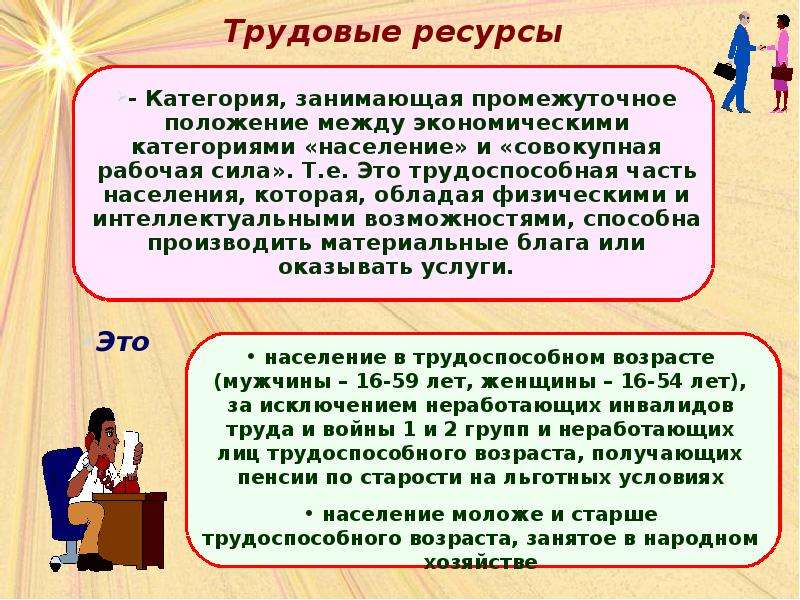 Трудовые ресурсы

- Категория, занимающая промежуточное положение между экономическими категориями «население» и «совокупная рабочая сила». Т.е. Это трудоспособная часть населения, которая, обладая физическими и интеллектуальными возможностями, способна производить материальные блага или оказывать услуги.

Это

• население в трудоспособном возрасте (мужчины – 16-59 лет, женщины – 16-54 лет), за исключением неработающих инвалидов труда и войны 1 и 2 групп и неработающих лиц трудоспособного возраста, получающих пенсии по старости на льготных условиях

• население моложе и старше трудоспособного возраста, занятое в народном хозяйстве